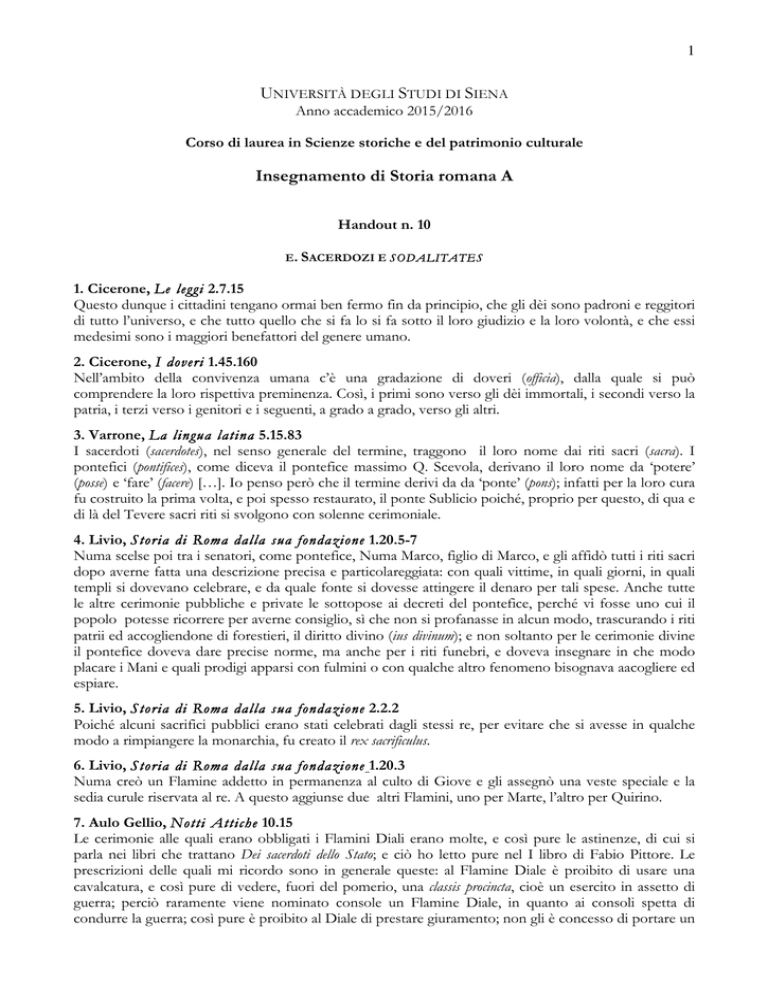 1

UNIVERSITÀ DEGLI STUDI DI SIENA
Anno accademico 2015/2016

Corso di laurea in Scienze storiche e del patrimonio culturale

Insegnamento di Storia romana A

Handout n. 10

E. SACERDOZI E SODALITATES

1. Cicerone, Le leggi 2.7.15
Questo dunque i cittadini tengano ormai ben fermo fin da principio, che gli dèi sono padroni e reggitori di tutto l'universo, e che tutto quello che si fa lo si fa sotto il loro giudizio e la loro volontà, e che essi medesimi sono i maggiori benefattori del genere umano.

2. Cicerone, I doveri 1.45.160
Nell'ambito della convivenza umana c'è una gradazione di doveri (officia), dalla quale si può comprendere la loro rispettiva preminenza. Così, i primi sono verso gli dèi immortali, i secondi verso la patria, i terzi verso i genitori e i seguenti, a grado a grado, verso gli altri.

3. Varrone, La lingua latina 5.15.83
I sacerdoti (sacerdotes), nel senso generale del termine, traggono il loro nome dai riti sacri (sacra). I pontefici (pontifices), come diceva il pontefice massimo Q. Scevola, derivano il loro nome da 'potere' (posse) e 'fare' (facere) […]. Io penso però che il termine derivi da da 'ponte' (pons); infatti per la loro cura fu costruito la prima volta, e poi spesso restaurato, il ponte Sublicio poiché, proprio per questo, di qua e di là del Tevere sacri riti si svolgono con solenne cerimoniale.

4. Livio, Storia di Roma dalla sua fondazione 1.20.5-7
Numa scelse poi tra i senatori, come pontefice, Numa Marco, figlio di Marco, e gli affidò tutti i riti sacri dopo averne fatta una descrizione precisa e particolareggiata: con quali vittime, in quali giorni, in quali templi si dovevano celebrare, e da quale fonte si dovesse attingere il denaro per tali spese. Anche tutte le altre cerimonie pubbliche e private le sottopose ai decreti del pontefice, perché vi fosse uno cui il popolo potesse ricorrere per averne consiglio, sì che non si profanasse in alcun modo, trascurando i riti patrii ed accogliendone di forestieri, il diritto divino (ius divinum); e non soltanto per le cerimonie divine il pontefice doveva dare precise norme, ma anche per i riti funebri, e doveva insegnare in che modo placare i Mani e quali prodigi apparsi con fulmini o con qualche altro fenomeno bisognava aacogliere ed espiare.

5. Livio, Storia di Roma dalla sua fondazione 2.2.2
Poiché alcuni sacrifici pubblici erano stati celebrati dagli stessi re, per evitare che si avesse in qualche modo a rimpiangere la monarchia, fu creato il rex sacrificulus.

6. Livio, Storia di Roma dalla sua fondazione 1.20.3
Numa creò un Flamine addetto in permanenza al culto di Giove e gli assegnò una veste speciale e la sedia curule riservata al re. A questo aggiunse due altri Flamini, uno per Marte, l'altro per Quirino.

7. Aulo Gellio, Notti Attiche 10.15
Le cerimonie alle quali erano obbligati i Flamini Diali erano molte, e così pure le astinenze, di cui si parla nei libri che trattano Dei sacerdoti dello Stato; e ciò ho letto pure nel I libro di Fabio Pittore. Le prescrizioni delle quali mi ricordo sono in generale queste: al Flamine Diale è proibito di usare una cavalcatura, e così pure di vedere, fuori del pomerio, una classis procincta, cioè un esercito in assetto di guerra; perciò raramente viene nominato console un Flamine Diale, in quanto ai consoli spetta di condurre la guerra; così pure è proibito al Diale di prestare giuramento; non gli è concesso di portare un